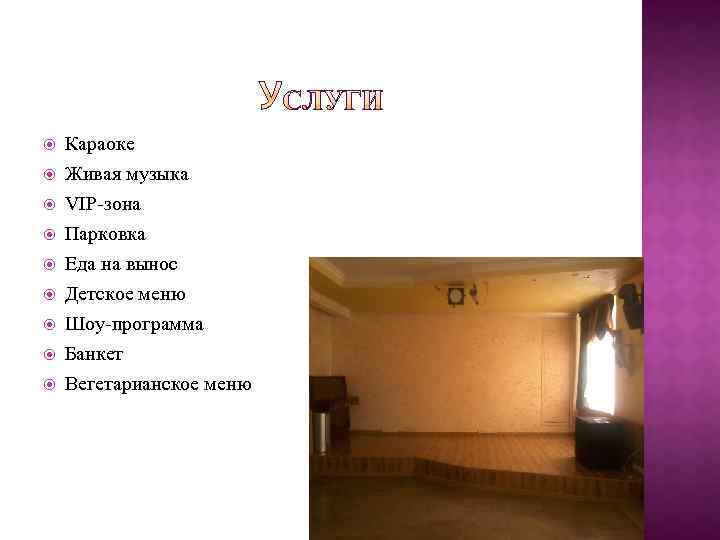 Услуги

• Караоке
• Живая музыка
• VIP-зона
• Парковка
• Еда на вынос
• Детское меню
• Шоу-программа
• Банкет
• Вегетарианское меню